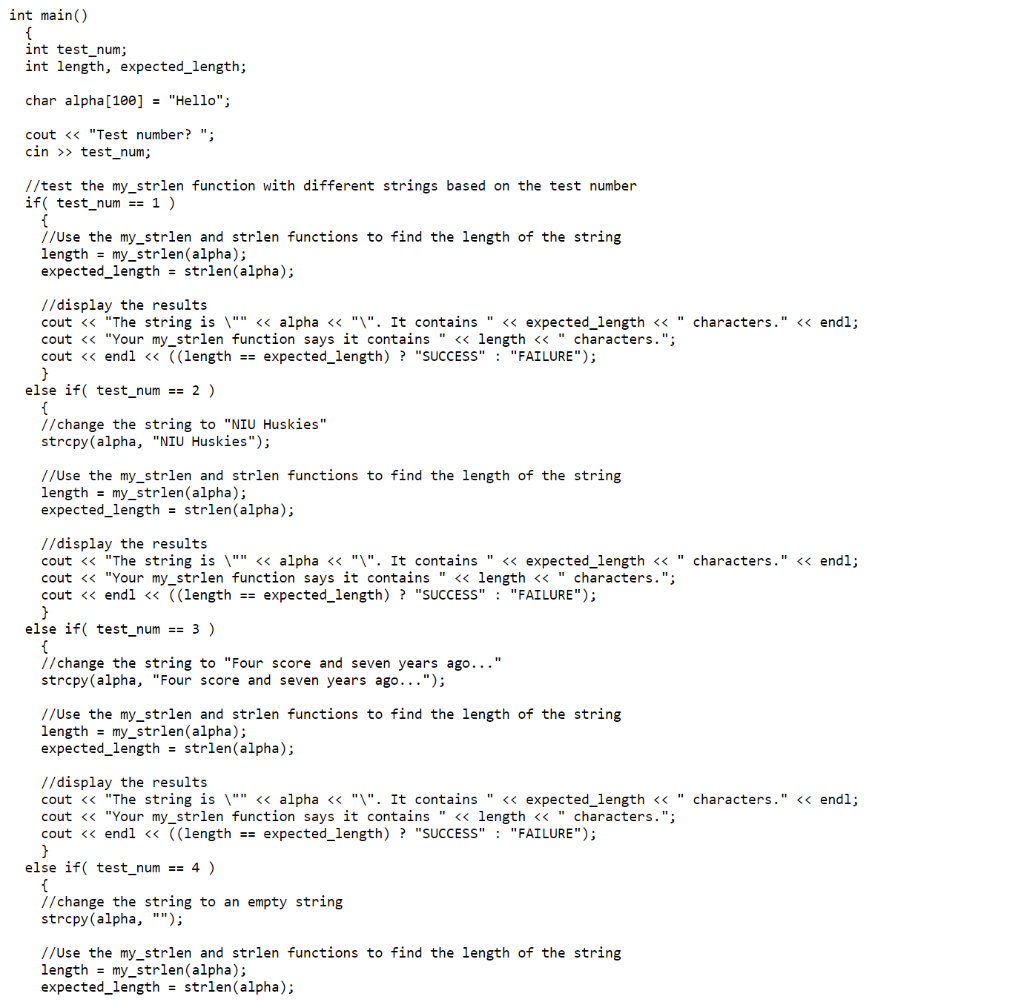 int main()
  {
  int test_num;
  int length, expected_length;

  char alpha[100] = "Hello";

  cout << "Test number? ";
  cin >> test_num;

  //test the my_strlen function with different strings based on the test number
  if( test_num == 1 )
    {
    //Use the my_strlen and strlen functions to find the length of the string
    length = my_strlen(alpha);
    expected_length = strlen(alpha);

    //display the results
    cout << "The string is \"" << alpha << "\". It contains " << expected_length << " characters." << endl;
    cout << "Your my_strlen function says it contains " << length << " characters.";
    cout << endl << ((length == expected_length) ? "SUCCESS" : "FAILURE");
    }
  else if( test_num == 2 )
    {
    //change the string to "NIU Huskies"
    strcpy(alpha, "NIU Huskies");

    //Use the my_strlen and strlen functions to find the length of the string
    length = my_strlen(alpha);
    expected_length = strlen(alpha);

    //display the results
    cout << "The string is \"" << alpha << "\". It contains " << expected_length << " characters." << endl;
    cout << "Your my_strlen function says it contains " << length << " characters.";
    cout << endl << ((length == expected_length) ? "SUCCESS" : "FAILURE");
    }
  else if( test_num == 3 )
    {
    //change the string to "Four score and seven years ago..."
    strcpy(alpha, "Four score and seven years ago...");

    //Use the my_strlen and strlen functions to find the length of the string
    length = my_strlen(alpha);
    expected_length = strlen(alpha);

    //display the results
    cout << "The string is \"" << alpha << "\". It contains " << expected_length << " characters." << endl;
    cout << "Your my_strlen function says it contains " << length << " characters.";
    cout << endl << ((length == expected_length) ? "SUCCESS" : "FAILURE");
    }
  else if( test_num == 4 )
    {
    //change the string to an empty string
    strcpy(alpha, "");

    //Use the my_strlen and strlen functions to find the length of the string
    length = my_strlen(alpha);
    expected_length = strlen(alpha);